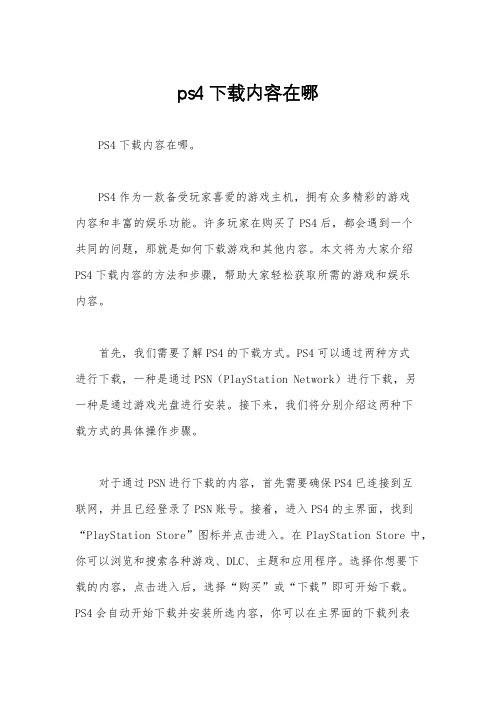 ps4 下载内容在哪

PS4 下载内容在哪。

PS4 作为一款备受玩家喜爱的游戏主机，拥有众多精彩的游戏内容和丰富的娱乐功能。许多玩家在购买了 PS4 后，都会遇到一个共同的问题，那就是如何下载游戏和其他内容。本文将为大家介绍 PS4 下载内容的方法和步骤，帮助大家轻松获取所需的游戏和娱乐内容。

首先，我们需要了解 PS4 的下载方式。PS4 可以通过两种方式进行下载，一种是通过 PSN（PlayStation Network）进行下载，另一种是通过游戏光盘进行安装。接下来，我们将分别介绍这两种下载方式的具体操作步骤。

对于通过 PSN 进行下载的内容，首先需要确保 PS4 已连接到互联网，并且已经登录了 PSN 账号。接着，进入 PS4 的主界面，找到“PlayStation Store”图标并点击进入。在 PlayStation Store 中，你可以浏览和搜索各种游戏、DLC、主题和应用程序。选择你想要下载的内容，点击进入后，选择“购买”或“下载”即可开始下载。PS4 会自动开始下载并安装所选内容，你可以在主界面的下载列表